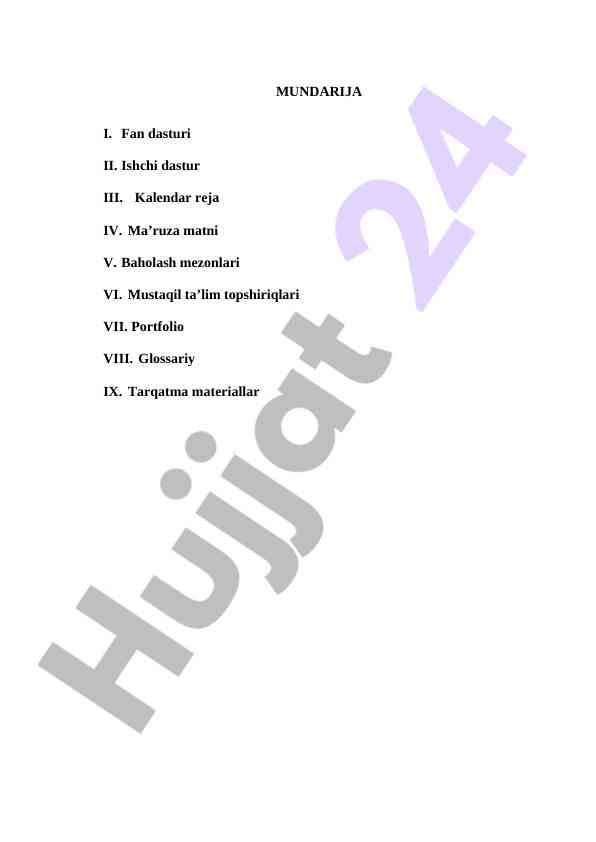 MUNDARIJA

I. Fan dasturi

II. Ishchi dastur

III. Kalendar reja

IV. Ma'ruza matni

V. Baholash mezonlari

VI. Mustaqil ta'lim topshiriqlari

VII. Portfolio

VIII. Glossariy

IX. Tarqatma materiallar

Hujjat 24